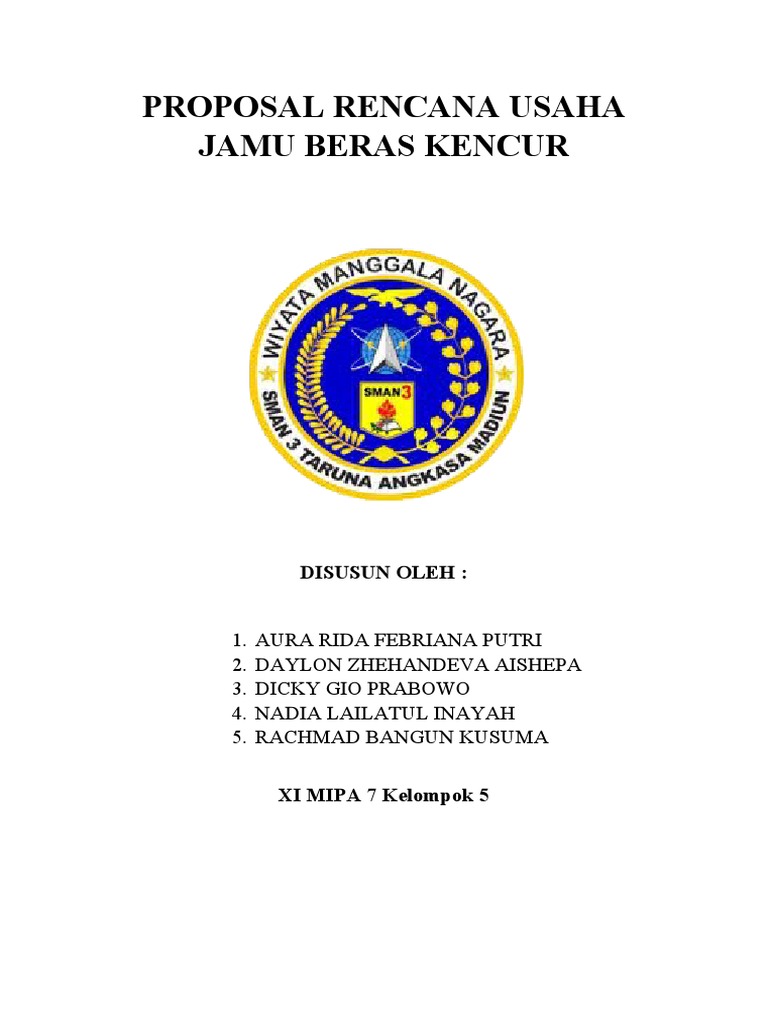 PROPOSAL RENCANA USAHA
JAMU BERAS KENCUR

WIYATA MANGGALA NAGARA
SMAN 3
SMAN 3 TARUNA ANGKASA MADIUN

DISUSUN OLEH :

1. AURA RIDA FEBRIANA PUTRI
2. DAYLON ZHEHANDEVA AISHEPA
3. DICKY GIO PRABOWO
4. NADIA LAILATUL INAYAH
5. RACHMAD BANGUN KUSUMA

XI MIPA 7 Kelompok 5